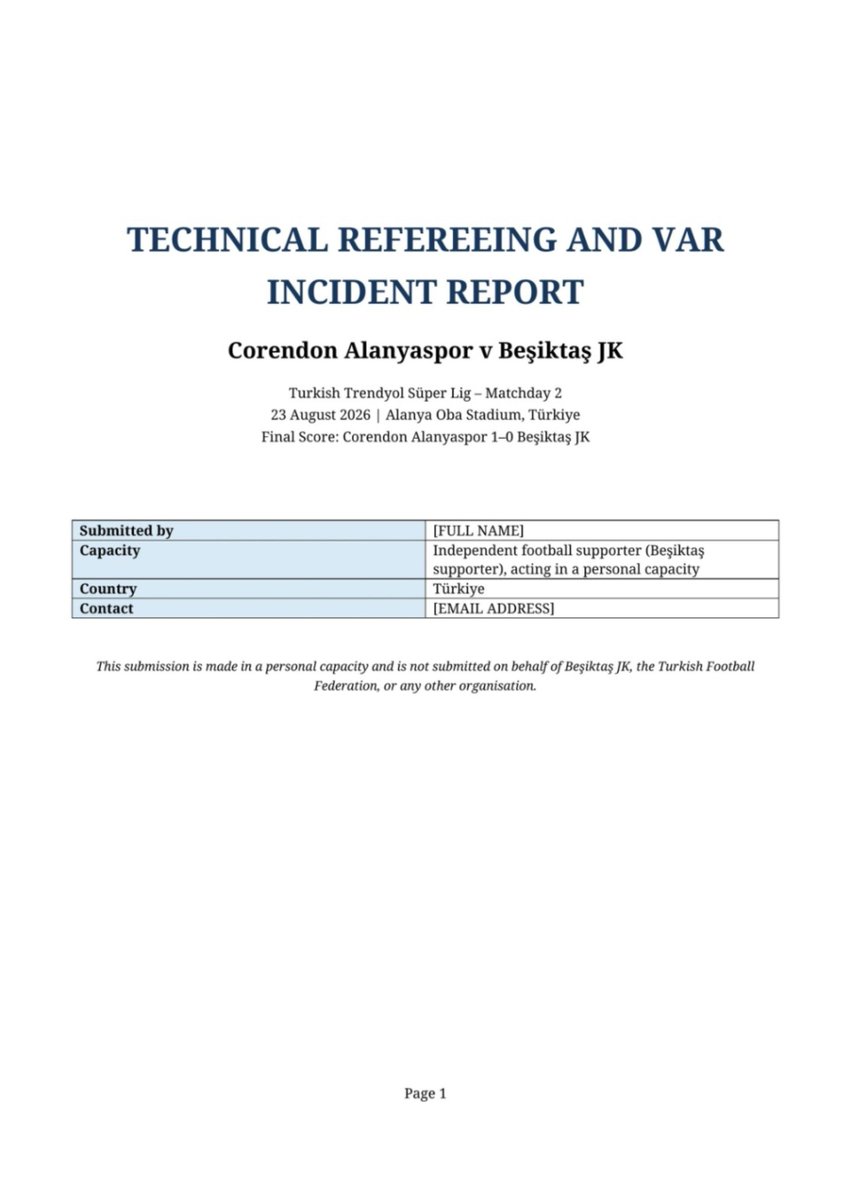 TECHNICAL REFEREEING AND VAR INCIDENT REPORT

Corendon Alanyaspor v Beşiktaş JK

Turkish Trendyol Süper Lig – Matchday 2
23 August 2026 | Alanya Oba Stadium, Türkiye
Final Score: Corendon Alanyaspor 1–0 Beşiktaş JK

| Submitted by | [FULL NAME] |
|---|---|
| Capacity | Independent football supporter (Beşiktaş supporter), acting in a personal capacity |
| Country | Türkiye |
| Contact | [EMAIL ADDRESS] |

This submission is made in a personal capacity and is not submitted on behalf of Beşiktaş JK, the Turkish Football Federation, or any other organisation.

Page 1